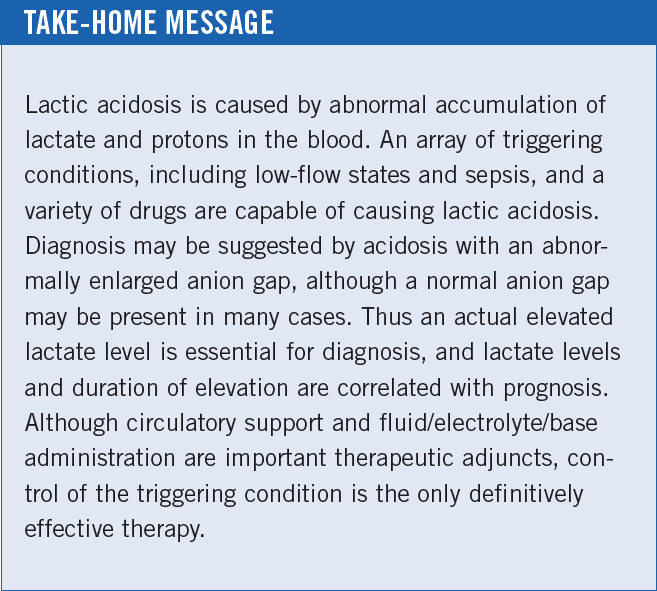 TAKE-HOME MESSAGE

Lactic acidosis is caused by abnormal accumulation of lactate and protons in the blood. An array of triggering conditions, including low-flow states and sepsis, and a variety of drugs are capable of causing lactic acidosis. Diagnosis may be suggested by acidosis with an abnormally enlarged anion gap, although a normal anion gap may be present in many cases. Thus an actual elevated lactate level is essential for diagnosis, and lactate levels and duration of elevation are correlated with prognosis. Although circulatory support and fluid/electrolyte/base administration are important therapeutic adjuncts, control of the triggering condition is the only definitively effective therapy.